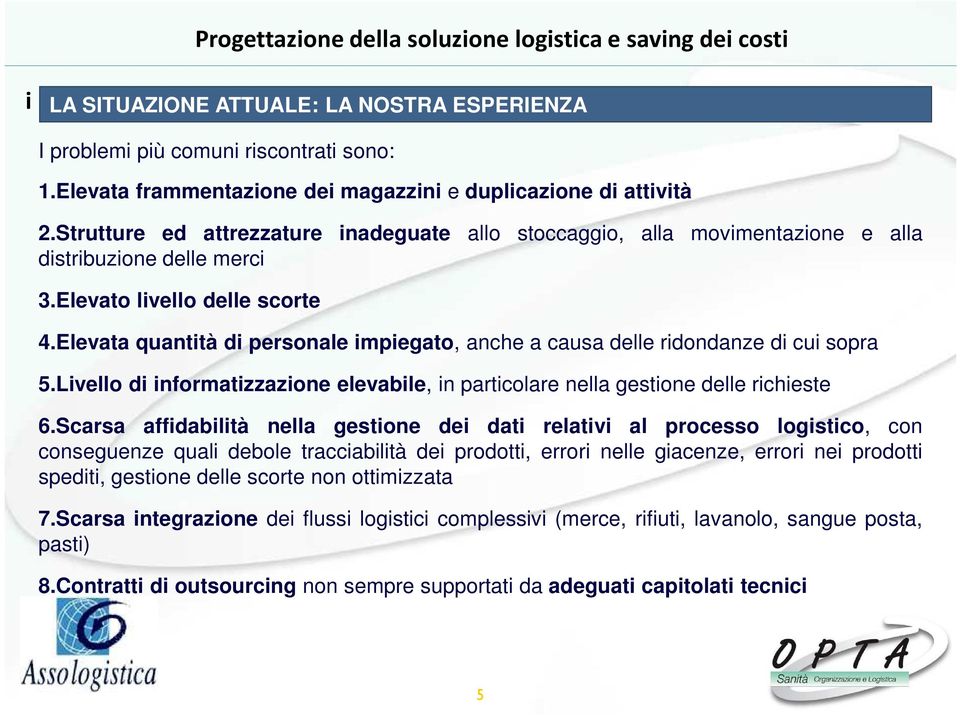 Progettazione della soluzione logistica e saving dei costi

i LA SITUAZIONE ATTUALE: LA NOSTRA ESPERIENZA

I problemi più comuni riscontrati sono:

1.Elevata frammentazione dei magazzini e duplicazione di attività

2.Strutture ed attrezzature inadeguate allo stoccaggio, alla movimentazione e alla distribuzione delle merci

3.Elevato livello delle scorte

4.Elevata quantità di personale impiegato, anche a causa delle ridondanze di cui sopra

5.Livello di informatizzazione elevabile, in particolare nella gestione delle richieste

6.Scarsa affidabilità nella gestione dei dati relativi al processo logistico, con conseguenze quali debole tracciabilità dei prodotti, errori nelle giacenze, errori nei prodotti spediti, gestione delle scorte non ottimizzata

7.Scarsa integrazione dei flussi logistici complessivi (merce, rifiuti, lavanolo, sangue posta, pasti)

8.Contratti di outsourcing non sempre supportati da adeguati capitolati tecnici

Assologistica

OPTA
Sanità Organizzazione e Logistica

5